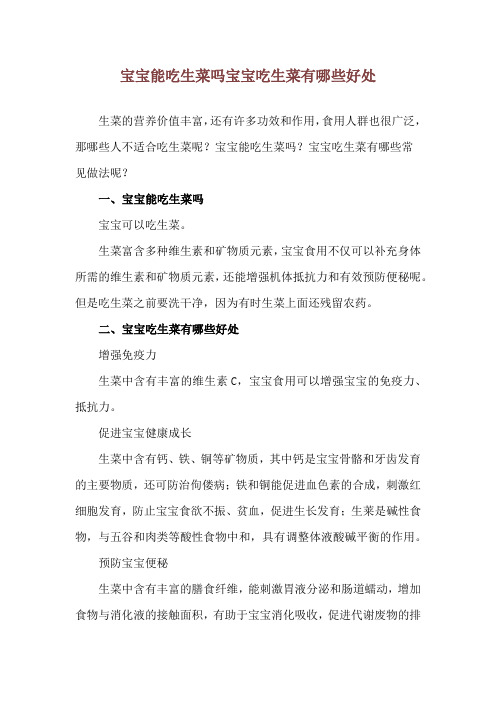 宝宝能吃生菜吗宝宝吃生菜有哪些好处

生菜的营养价值丰富，还有许多功效和作用，食用人群也很广泛，那哪些人不适合吃生菜呢？宝宝能吃生菜吗？宝宝吃生菜有哪些常见做法呢？

一、宝宝能吃生菜吗

宝宝可以吃生菜。

生菜富含多种维生素和矿物质元素，宝宝食用不仅可以补充身体所需的维生素和矿物质元素，还能增强机体抵抗力和有效预防便秘呢。但是吃生菜之前要洗干净，因为有时生菜上面还残留农药。

二、宝宝吃生菜有哪些好处

增强免疫力

生菜中含有丰富的维生素 C，宝宝食用可以增强宝宝的免疫力、抵抗力。

促进宝宝健康成长

生菜中含有钙、铁、铜等矿物质，其中钙是宝宝骨骼和牙齿发育的主要物质，还可防治佝偻病；铁和铜能促进血色素的合成，刺激红细胞发育，防止宝宝食欲不振、贫血，促进生长发育；生菜是碱性食物，与五谷和肉类等酸性食物中和，具有调整体液酸碱平衡的作用。

预防宝宝便秘

生菜中含有丰富的膳食纤维，能刺激胃液分泌和肠道蠕动，增加食物与消化液的接触面积，有助于宝宝消化吸收，促进代谢废物的排